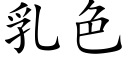 乳色